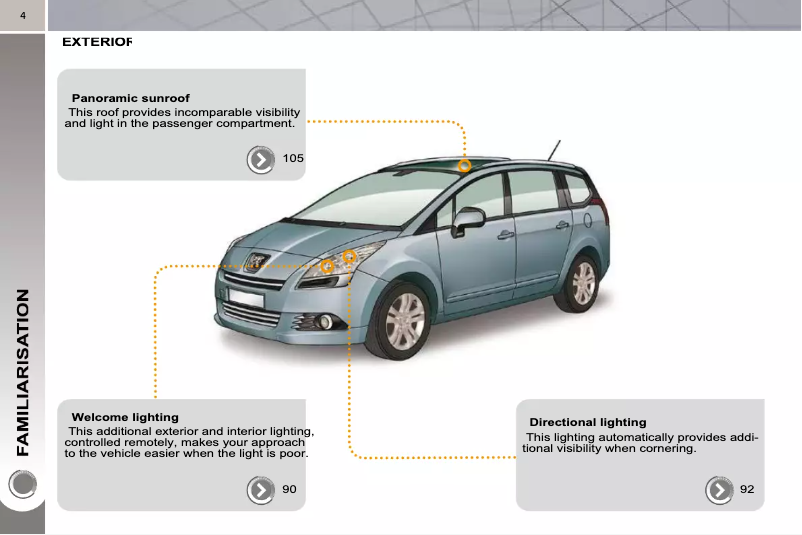 4

EXTERIOR

Panoramic sunroof

This roof provides incomparable visibility and light in the passenger compartment.

105

Welcome lighting

This additional exterior and interior lighting, controlled remotely, makes your approach to the vehicle easier when the light is poor.

90

Directional lighting

This lighting automatically provides additional visibility when cornering.

92

FAMILIARISATION